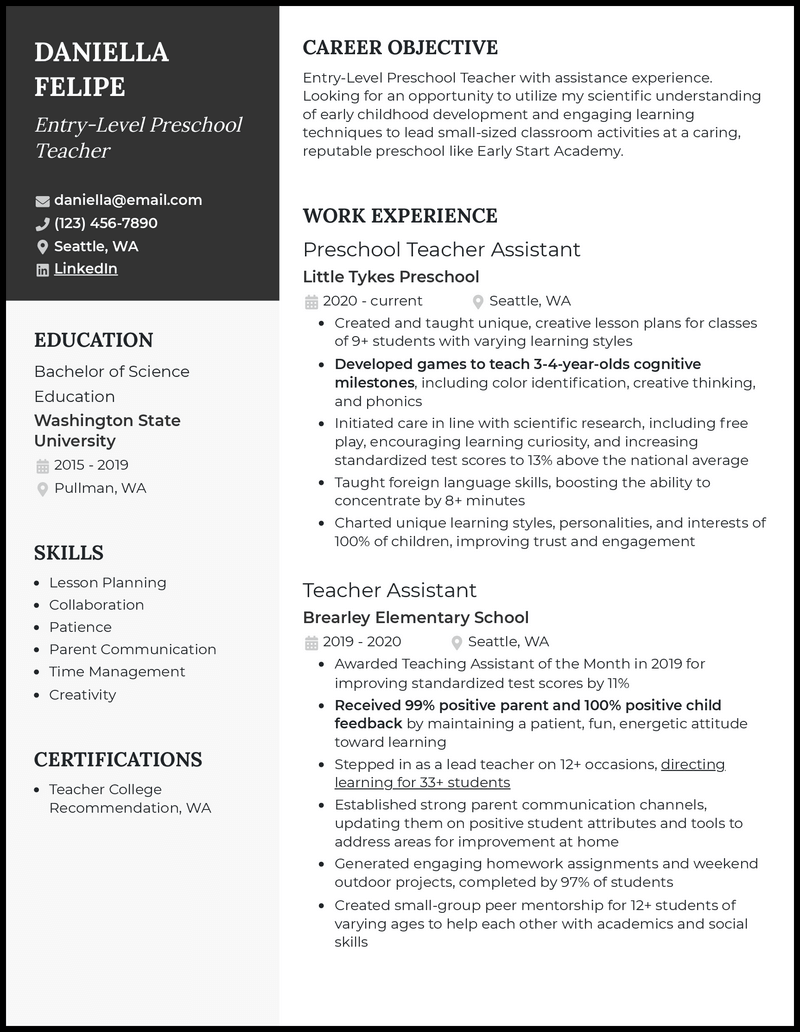 DANIELLA FELIPE

Entry-Level Preschool Teacher

daniella@email.com
(123) 456-7890
Seattle, WA
LinkedIn

EDUCATION

Bachelor of Science Education
Washington State University
2015 - 2019
Pullman, WA

SKILLS

- Lesson Planning
- Collaboration
- Patience
- Parent Communication
- Time Management
- Creativity

CERTIFICATIONS

- Teacher College Recommendation, WA

CAREER OBJECTIVE

Entry-Level Preschool Teacher with assistance experience. Looking for an opportunity to utilize my scientific understanding of early childhood development and engaging learning techniques to lead small-sized classroom activities at a caring, reputable preschool like Early Start Academy.

WORK EXPERIENCE

Preschool Teacher Assistant
Little Tykes Preschool
2020 - current
Seattle, WA
- Created and taught unique, creative lesson plans for classes of 9+ students with varying learning styles
- Developed games to teach 3-4-year-olds cognitive milestones, including color identification, creative thinking, and phonics
- Initiated care in line with scientific research, including free play, encouraging learning curiosity, and increasing standardized test scores to 13% above the national average
- Taught foreign language skills, boosting the ability to concentrate by 8+ minutes
- Charted unique learning styles, personalities, and interests of 100% of children, improving trust and engagement

Teacher Assistant
Brearley Elementary School
2019 - 2020
Seattle, WA
- Awarded Teaching Assistant of the Month in 2019 for improving standardized test scores by 11%
- Received 99% positive parent and 100% positive child feedback by maintaining a patient, fun, energetic attitude toward learning
- Stepped in as a lead teacher on 12+ occasions, directing learning for 33+ students
- Established strong parent communication channels, updating them on positive student attributes and tools to address areas for improvement at home
- Generated engaging homework assignments and weekend outdoor projects, completed by 97% of students
- Created small-group peer mentorship for 12+ students of varying ages to help each other with academics and social skills